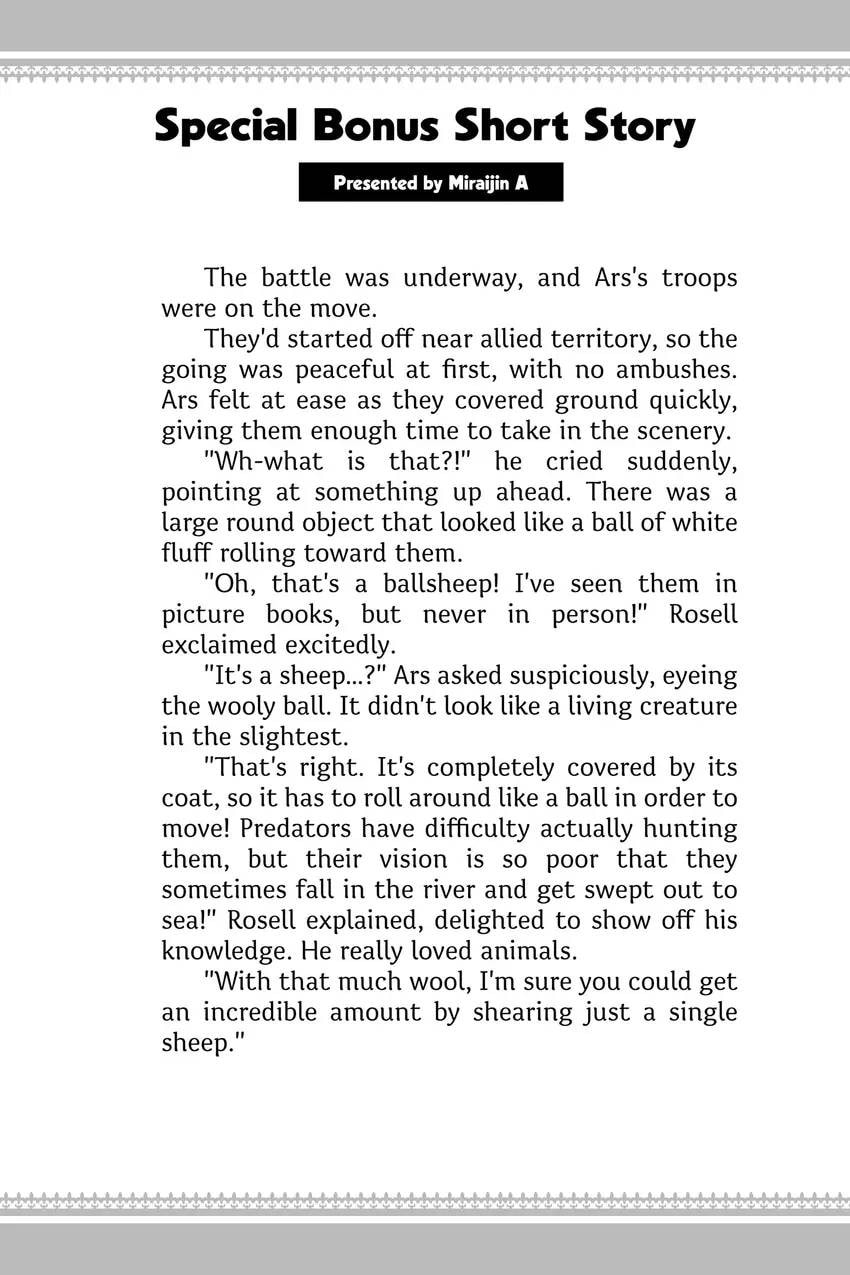 Special Bonus Short Story

Presented by Miraijin A

The battle was underway, and Ars's troops were on the move.

They'd started off near allied territory, so the going was peaceful at first, with no ambushes. Ars felt at ease as they covered ground quickly, giving them enough time to take in the scenery.

"Wh-what is that?!" he cried suddenly, pointing at something up ahead. There was a large round object that looked like a ball of white fluff rolling toward them.

"Oh, that's a ballsheep! I've seen them in picture books, but never in person!" Rosell exclaimed excitedly.

"It's a sheep...?" Ars asked suspiciously, eyeing the wooly ball. It didn't look like a living creature in the slightest.

"That's right. It's completely covered by its coat, so it has to roll around like a ball in order to move! Predators have difficulty actually hunting them, but their vision is so poor that they sometimes fall in the river and get swept out to sea!" Rosell explained, delighted to show off his knowledge. He really loved animals.

"With that much wool, I'm sure you could get an incredible amount by shearing just a single sheep."